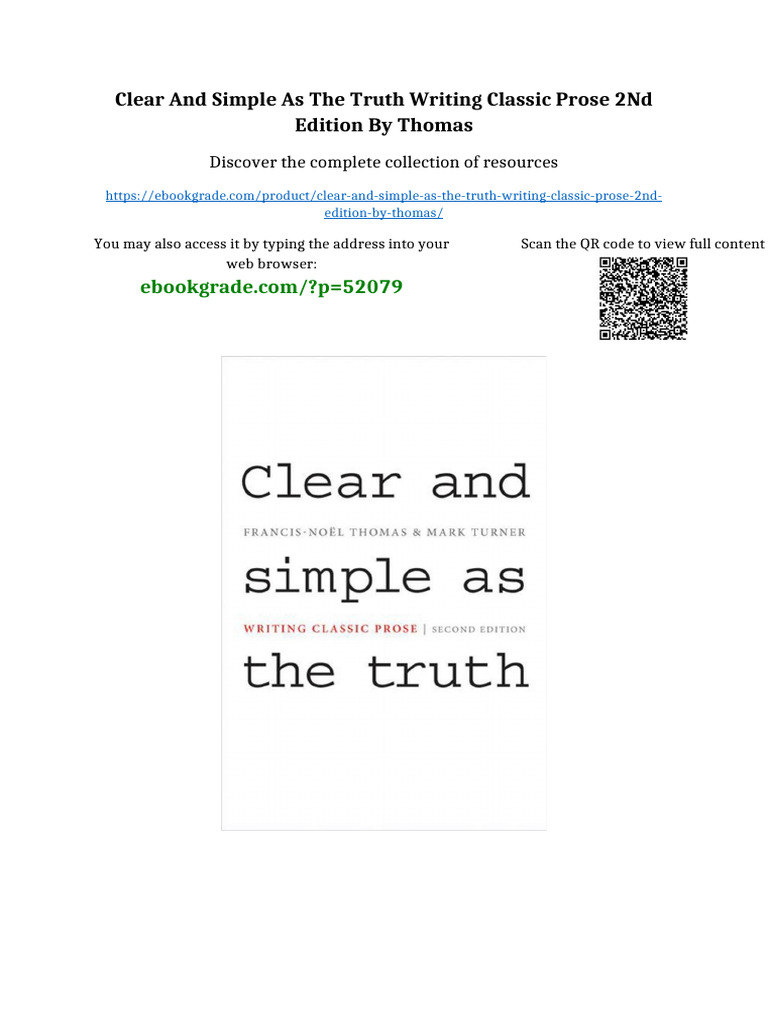 Clear And Simple As The Truth Writing Classic Prose 2Nd Edition By Thomas

Discover the complete collection of resources

https://ebookgrade.com/product/clear-and-simple-as-the-truth-writing-classic-prose-2nd-edition-by-thomas/

You may also access it by typing the address into your web browser:

ebookgrade.com/?p=52079

Scan the QR code to view full content

Clear and

FRANCIS-NOËL THOMAS & MARK TURNER

simple as

WRITING CLASSIC PROSE | SECOND EDITION

the truth